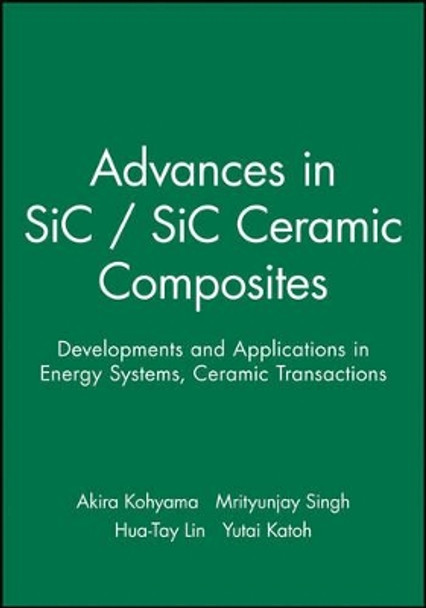 Advances in
SiC / SiC Ceramic Composites

Developments and Applications in Energy Systems, Ceramic Transactions

Akira Kohyama   Mrityunjay Singh
Hua-Tay Lin   Yutai Katoh